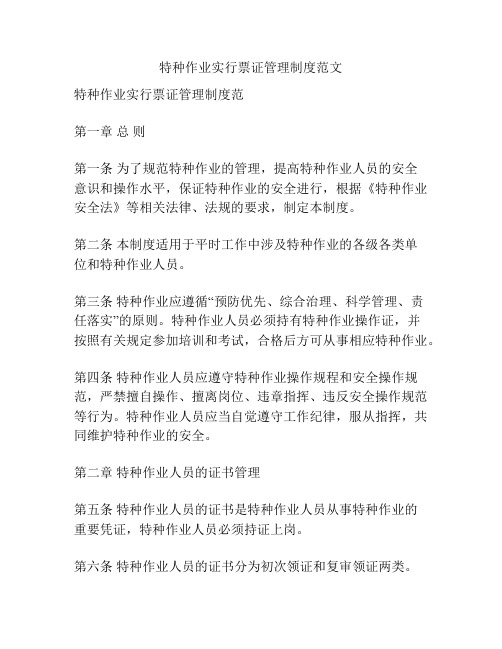 特种作业实行票证管理制度范文

特种作业实行票证管理制度范

第一章 总 则

第一条 为了规范特种作业的管理，提高特种作业人员的安全意识和操作水平，保证特种作业的安全进行，根据《特种作业安全法》等相关法律、法规的要求，制定本制度。

第二条 本制度适用于平时工作中涉及特种作业的各级各类单位和特种作业人员。

第三条 特种作业应遵循“预防优先、综合治理、科学管理、责任落实”的原则。特种作业人员必须持有特种作业操作证，并按照有关规定参加培训和考试，合格后方可从事相应特种作业。

第四条 特种作业人员应遵守特种作业操作规程和安全操作规范，严禁擅自操作、擅离岗位、违章指挥、违反安全操作规范等行为。特种作业人员应当自觉遵守工作纪律，服从指挥，共同维护特种作业的安全。

第二章 特种作业人员的证书管理

第五条 特种作业人员的证书是特种作业人员从事特种作业的重要凭证，特种作业人员必须持证上岗。

第六条 特种作业人员的证书分为初次领证和复审领证两类。